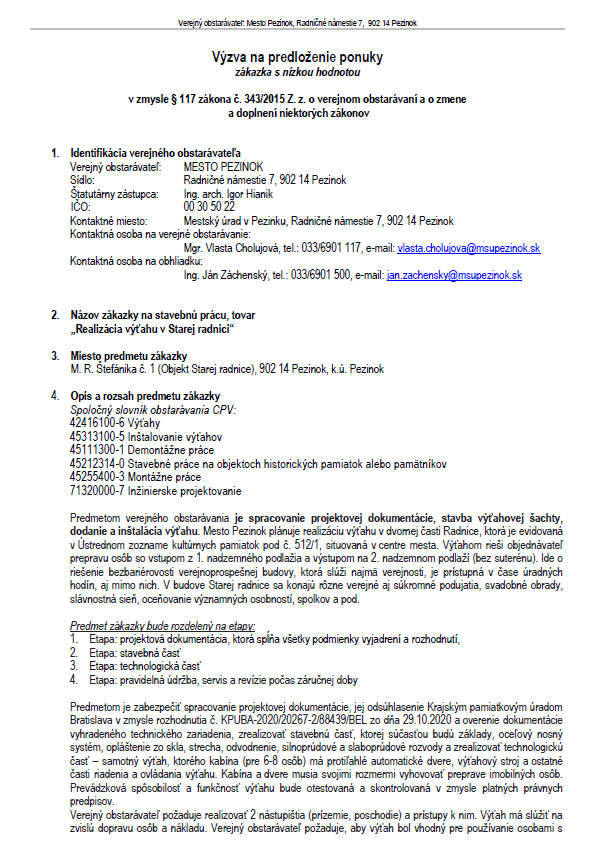 Verejný obstarávateľ: Mesto Pezinok, Radničné námestie 7, 902 14 Pezinok

Výzva na predloženie ponuky
zákazka s nízkou hodnotou

v zmysle § 117 zákona č. 343/2015 Z. z. o verejnom obstarávaní a o zmene a doplnení niektorých zákonov

1. Identifikácia verejného obstarávateľa
Verejný obstarávateľ: MESTO PEZINOK
Sídlo: Radničné námestie 7, 902 14 Pezinok
Štatutárny zástupca: Ing. arch. Igor Hianik
IČO: 00 30 50 22
Kontaktné miesto: Mestský úrad v Pezinku, Radničné námestie 7, 902 14 Pezinok
Kontaktná osoba na verejné obstarávanie:
Mgr. Vlasta Cholujová, tel.: 033/6901 117, e-mail: vlasta.cholujova@msupezinok.sk
Kontaktná osoba na obhliadku:
Ing. Ján Záchenský, tel.: 033/6901 500, e-mail: jan.zachensky@msupezinok.sk

2. Názov zákazky na stavebnú prácu, tovar
„Realizácia výťahu v Starej radnici“

3. Miesto predmetu zákazky
M. R. Štefánika č. 1 (Objekt Starej radnice), 902 14 Pezinok, k.ú. Pezinok

4. Opis a rozsah predmetu zákazky
Spoločný slovník obstarávania CPV:
42416100-6 Výťahy
45313100-5 Inštalovanie výťahov
45111300-1 Demontážne práce
45212314-0 Stavebné práce na objektoch historických pamiatok alebo pamätníkov
45255400-3 Montážne práce
71320000-7 Inžinierske projektovanie

Predmetom verejného obstarávania je spracovanie projektovej dokumentácie, stavba výťahovej šachty, dodanie a inštalácia výťahu. Mesto Pezinok plánuje realizáciu výťahu v dvornej časti Radnice, ktorá je evidovaná v Ústrednom zozname kultúrnych pamiatok pod č. 512/1, situovaná v centre mesta. Výťahom rieši objednávateľ prepravu osôb so vstupom z 1. nadzemného podlažia a výstupom na 2. nadzemnom podlaží (bez suterénu). Ide o riešenie bezbariérovosti verejnoprospešnej budovy, ktorá slúži najmä verejnosti, je prístupná v čase úradných hodín, aj mimo nich. V budove Starej radnice sa konajú rôzne verejné aj súkromné podujatia, svadobné obrady, slávnostná sieň, oceňovanie významných osobností, spolkov a pod.

Predmet zákazky bude rozdelený na etapy:
1. Etapa: projektová dokumentácia, ktorá spĺňa všetky podmienky vyjadrení a rozhodnutí,
2. Etapa: stavebná časť
3. Etapa: technologická časť
4. Etapa: pravidelná údržba, servis a revízie počas záručnej doby

Predmetom je zabezpečiť spracovanie projektovej dokumentácie, jej odsúhlasenie Krajským pamiatkovým úradom Bratislava v zmysle rozhodnutia č. KPUBA-2020/20267-2/88439/BEL zo dňa 29.10.2020 a overenie dokumentácie vyhradeného technického zariadenia, zrealizovať stavebnú časť, ktorej súčasťou budú základy, oceľový nosný systém, opláštenie zo skla, strecha, odvodnenie, silnoprúdové a slaboprúdové rozvody a zrealizovať technologickú časť – samotný výťah, ktorého kabína (pre 6-8 osôb) má protiľahlé automatické dvere, výťahový stroj a ostatné časti riadenia a ovládania výťahu. Kabína a dvere musia svojimi rozmermi vyhovovať preprave imobilných osôb. Prevádzková spôsobilosť a funkčnosť výťahu bude otestovaná a skontrolovaná v zmysle platných právnych predpisov.
Verejný obstarávateľ požaduje realizovať 2 nástupištia (prízemie, poschodie) a prístupy k nim. Výťah má slúžiť na zvislú dopravu osôb a nákladu. Verejný obstarávateľ požaduje, aby výťah bol vhodný pre používanie osobami s